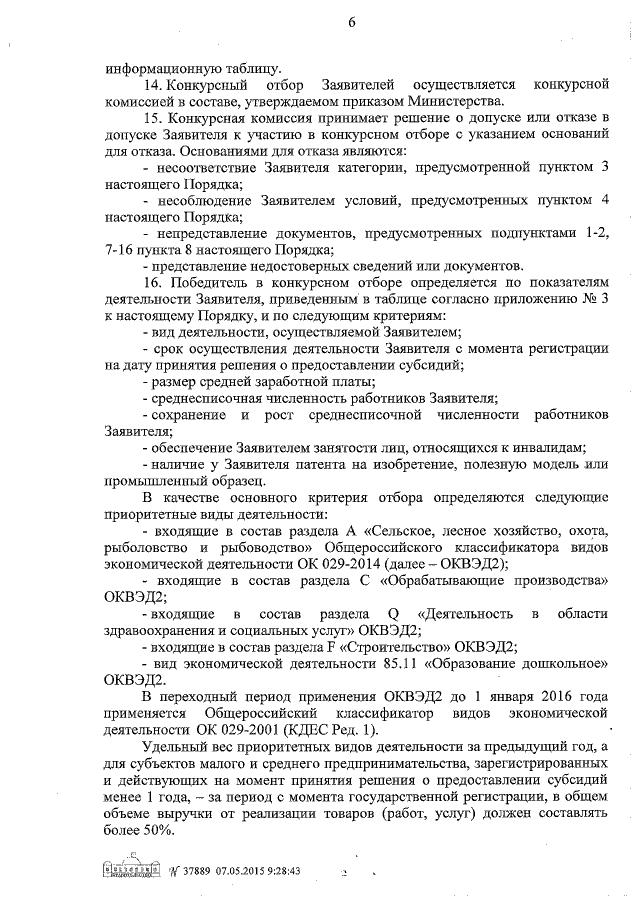 6

информационную таблицу.

14. Конкурсный отбор Заявителей осуществляется конкурсной комиссией в составе, утверждаемом приказом Министерства.

15. Конкурсная комиссия принимает решение о допуске или отказе в допуске Заявителя к участию в конкурсном отборе с указанием оснований для отказа. Основаниями для отказа являются:

- несоответствие Заявителя категории, предусмотренной пунктом 3 настоящего Порядка;

- несоблюдение Заявителем условий, предусмотренных пунктом 4 настоящего Порядка;

- непредставление документов, предусмотренных подпунктами 1-2, 7-16 пункта 8 настоящего Порядка;

- представление недостоверных сведений или документов.

16. Победитель в конкурсном отборе определяется по показателям деятельности Заявителя, приведенным в таблице согласно приложению № 3 к настоящему Порядку, и по следующим критериям:

- вид деятельности, осуществляемой Заявителем;

- срок осуществления деятельности Заявителя с момента регистрации на дату принятия решения о предоставлении субсидий;

- размер средней заработной платы;

- среднесписочная численность работников Заявителя;

- сохранение и рост среднесписочной численности работников Заявителя;

- обеспечение Заявителем занятости лиц, относящихся к инвалидам;

- наличие у Заявителя патента на изобретение, полезную модель или промышленный образец.

В качестве основного критерия отбора определяются следующие приоритетные виды деятельности:

- входящие в состав раздела А «Сельское, лесное хозяйство, охота, рыболовство и рыбоводство» Общероссийского классификатора видов экономической деятельности ОК 029-2014 (далее – ОКВЭД2);

- входящие в состав раздела С «Обрабатывающие производства» ОКВЭД2;

- входящие в состав раздела Q «Деятельность в области здравоохранения и социальных услуг» ОКВЭД2;

- входящие в состав раздела F «Строительство» ОКВЭД2;

- вид экономической деятельности 85.11 «Образование дошкольное» ОКВЭД2.

В переходный период применения ОКВЭД2 до 1 января 2016 года применяется Общероссийский классификатор видов экономической деятельности ОК 029-2001 (КДЕС Ред. 1).

Удельный вес приоритетных видов деятельности за предыдущий год, а для субъектов малого и среднего предпринимательства, зарегистрированных и действующих на момент принятия решения о предоставлении субсидий менее 1 года, – за период с момента государственной регистрации, в общем объеме выручки от реализации товаров (работ, услуг) должен составлять более 50%.

№ 37889 07.05.2015 9:28:43